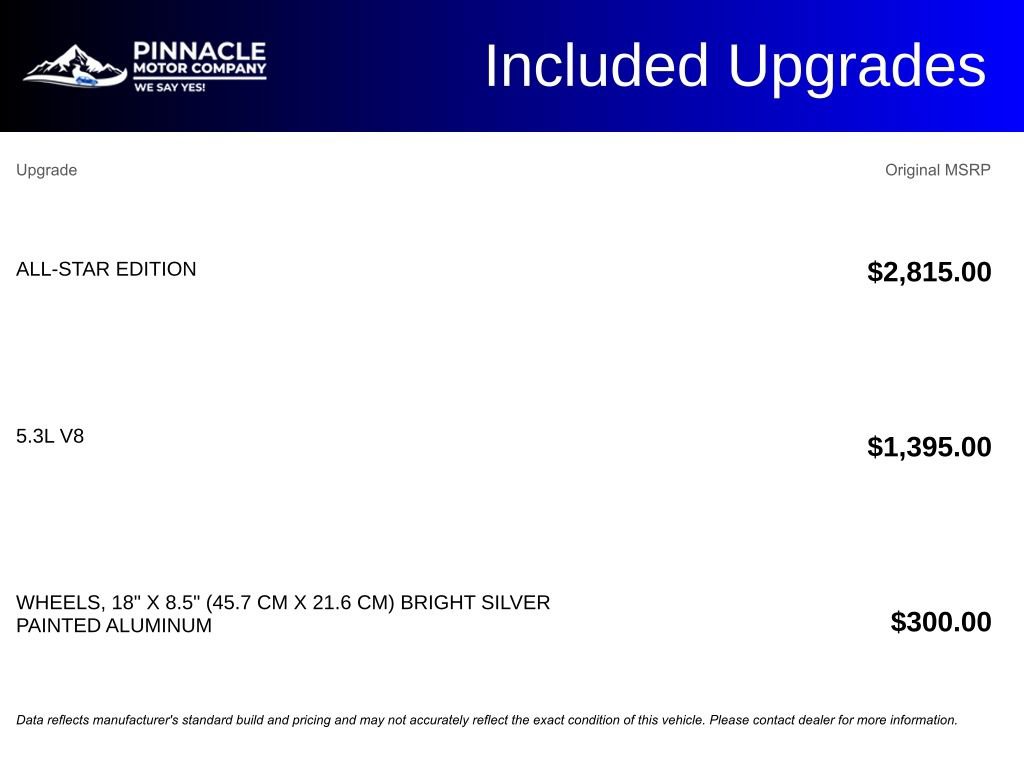 PINNACLE
MOTOR COMPANY
WE SAY YES!

Included Upgrades

| Upgrade | Original MSRP |
|---|---|
| ALL-STAR EDITION | $2,815.00 |
| 5.3L V8 | $1,395.00 |
| WHEELS, 18" X 8.5" (45.7 CM X 21.6 CM) BRIGHT SILVER PAINTED ALUMINUM | $300.00 |

Data reflects manufacturer's standard build and pricing and may not accurately reflect the exact condition of this vehicle. Please contact dealer for more information.